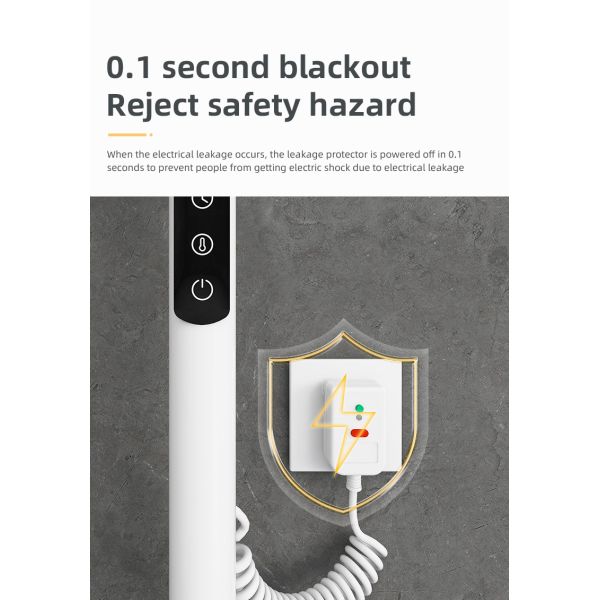 0.1 second blackout
Reject safety hazard

When the electrical leakage occurs, the leakage protector is powered off in 0.1 seconds to prevent people from getting electric shock due to electrical leakage